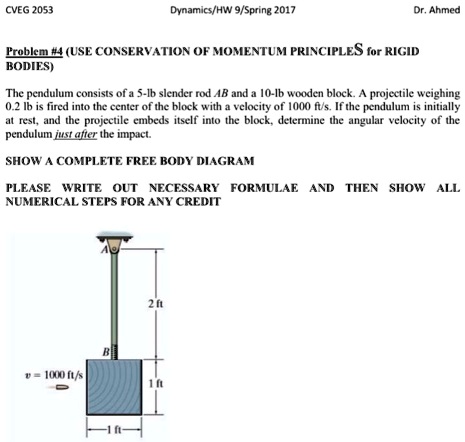 CVEG 2053 Dynamics/HW 9/Spring 2017 Dr. Ahmed

Problem #4 (USE CONSERVATION OF MOMENTUM PRINCIPLES for RIGID BODIES)

The pendulum consists of a 5-lb slender rod $AB$ and a 10-lb wooden block. A projectile weighing 0.2 lb is fired into the center of the block with a velocity of 1000 ft/s. If the pendulum is initially at rest, and the projectile embeds itself into the block, determine the angular velocity of the pendulum just after the impact.

SHOW A COMPLETE FREE BODY DIAGRAM

PLEASE WRITE OUT NECESSARY FORMULAE AND THEN SHOW ALL NUMERICAL STEPS FOR ANY CREDIT

A
2 ft
B
$v = 1000$ ft/s
1 ft
1 ft